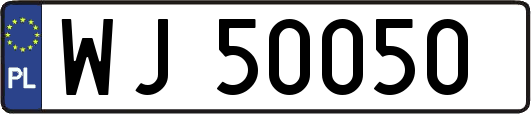 PL

WJ 50050